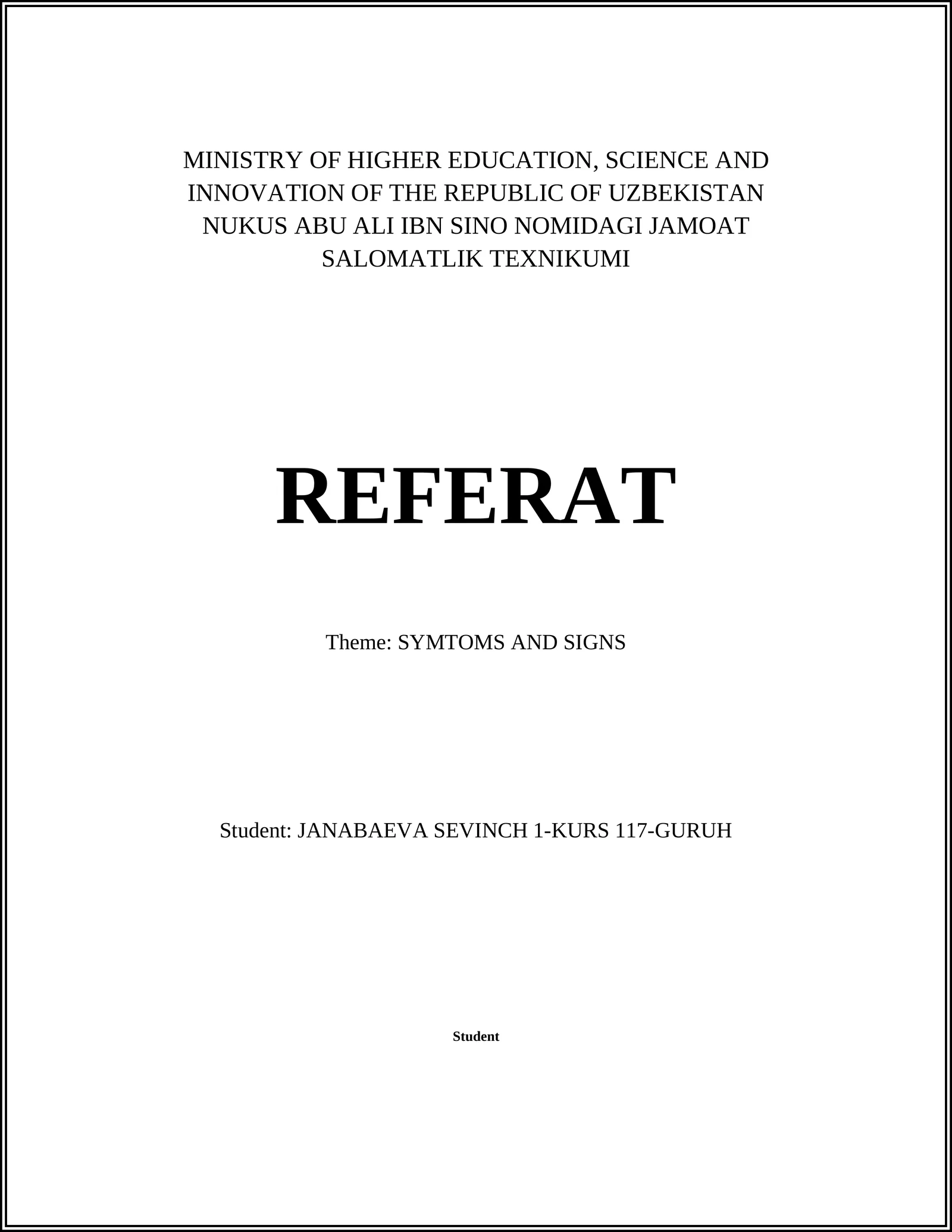 MINISTRY OF HIGHER EDUCATION, SCIENCE AND INNOVATION OF THE REPUBLIC OF UZBEKISTAN NUKUS ABU ALI IBN SINO NOMIDAGI JAMOAT SALOMATLIK TEXNIKUMI

REFERAT

Theme: SYMTOMS AND SIGNS

Student: JANABAEVA SEVINCH 1-KURS 117-GURUH

Student